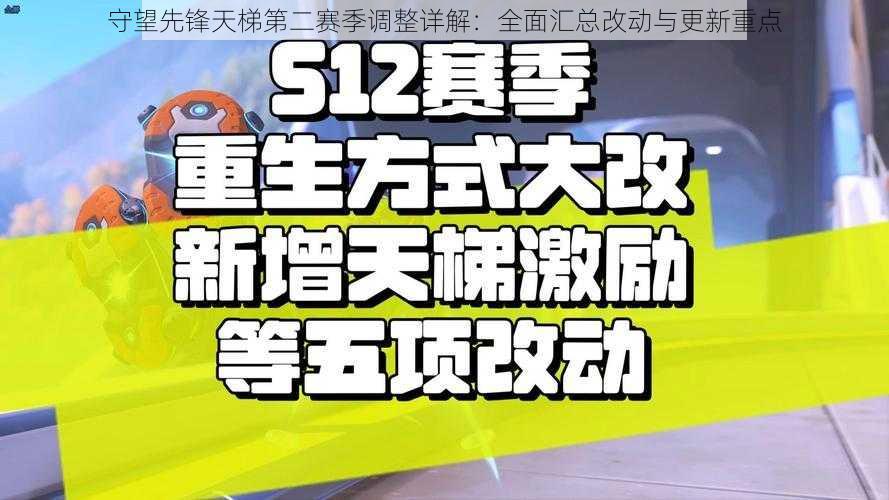 守望先锋天梯第二赛季调整详解：全面汇总改动与更新重点

S12赛季
重生方式大改
新增天梯激励
等五项改动